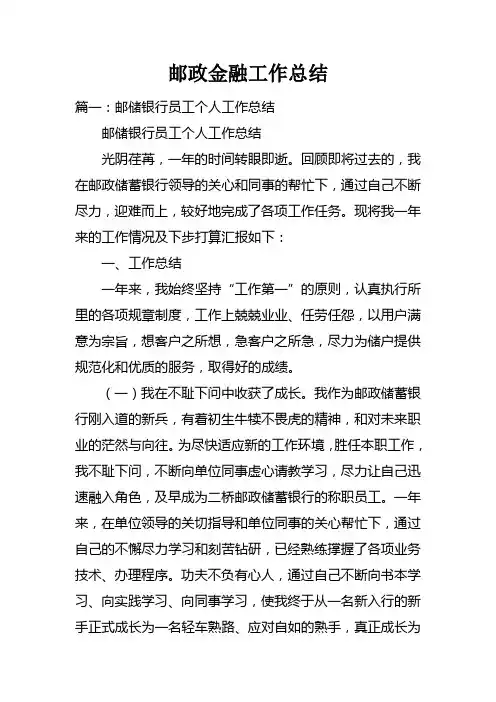 邮政金融工作总结

篇一：邮储银行员工个人工作总结

邮储银行员工个人工作总结

光阴荏苒，一年的时间转眼即逝。回顾即将过去的，我在邮政储蓄银行领导的关心和同事的帮忙下，通过自己不断尽力，迎难而上，较好地完成了各项工作任务。现将我一年来的工作情况及下步打算汇报如下：

一、工作总结

一年来，我始终坚持“工作第一”的原则，认真执行所里的各项规章制度，工作上兢兢业业、任劳任怨，以用户满意为宗旨，想客户之所想，急客户之所急，尽力为储户提供规范化和优质的服务，取得好的成绩。

（一）我在不耻下问中收获了成长。我作为邮政储蓄银行刚入道的新兵，有着初生牛犊不畏虎的精神，和对未来职业的茫然与向往。为尽快适应新的工作环境，胜任本职工作，我不耻下问，不断向单位同事虚心请教学习，尽力让自己迅速融入角色，及早成为二桥邮政储蓄银行的称职员工。一年来，在单位领导的关切指导和单位同事的关心帮忙下，通过自己的不懈尽力学习和刻苦钻研，已经熟练撑握了各项业务技术、办理程序。功夫不负有心人，通过自己不断向书本学习、向实践学习、向同事学习，使我终于从一名新入行的新手正式成长为一名轻车熟路、应对自如的熟手，真正成长为